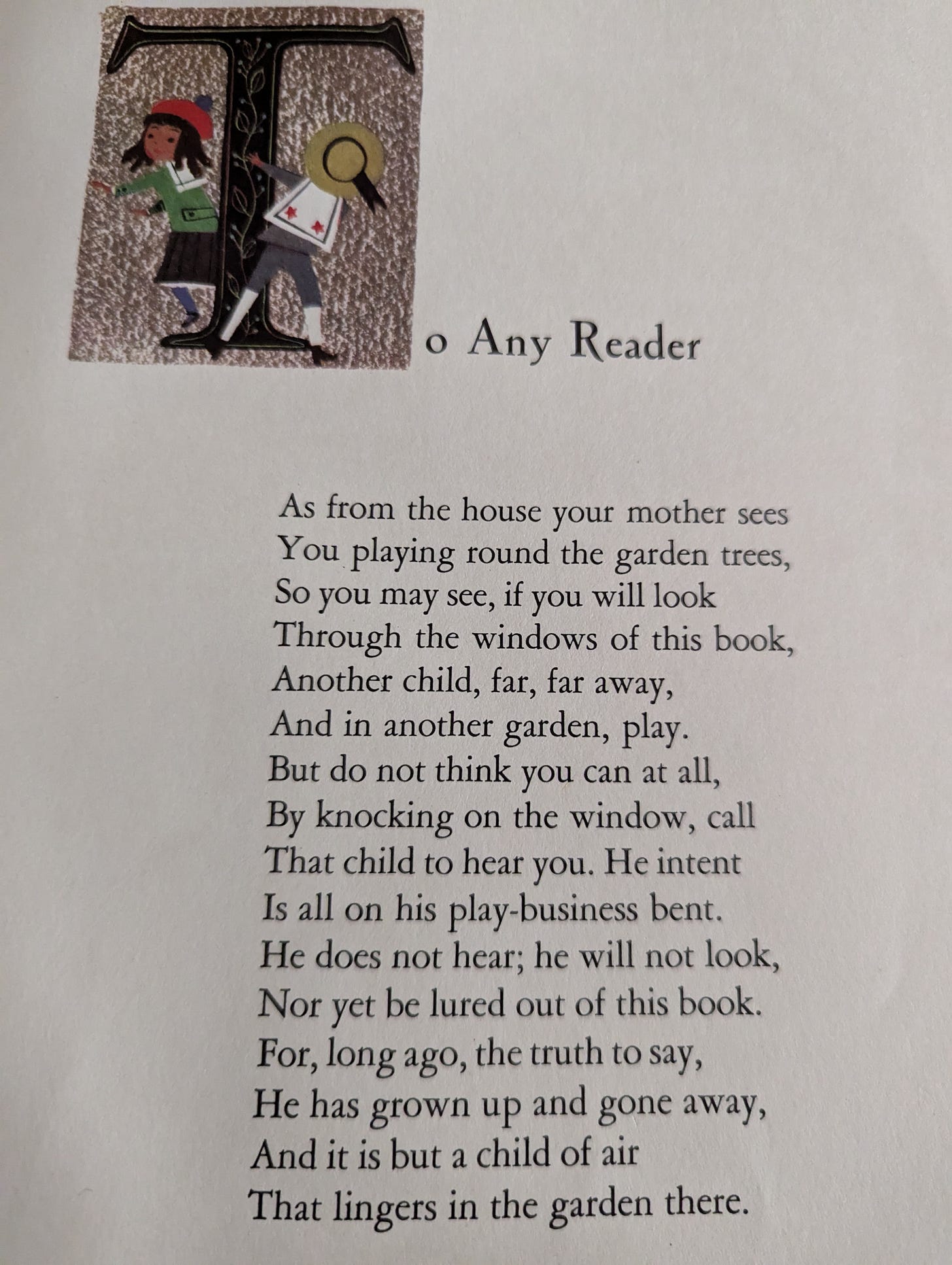 To Any Reader

As from the house your mother sees
You playing round the garden trees,
So you may see, if you will look
Through the windows of this book,
Another child, far, far away,
And in another garden, play.
But do not think you can at all,
By knocking on the window, call
That child to hear you. He intent
Is all on his play-business bent.
He does not hear; he will not look,
Nor yet be lured out of this book.
For, long ago, the truth to say,
He has grown up and gone away,
And it is but a child of air
That lingers in the garden there.